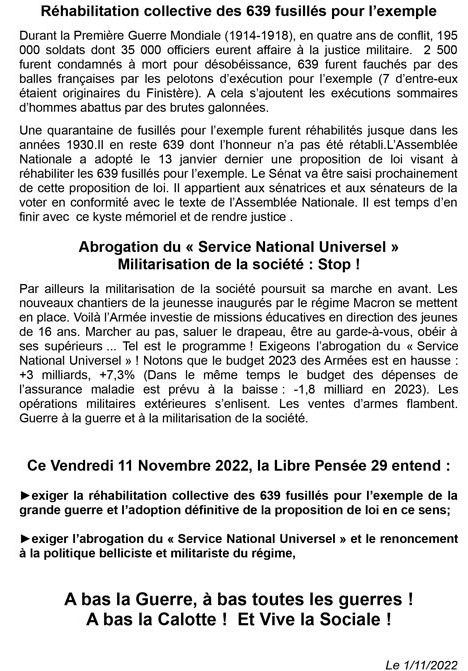 Réhabilitation collective des 639 fusillés pour l'exemple

Durant la Première Guerre Mondiale (1914-1918), en quatre ans de conflit, 195 000 soldats dont 35 000 officiers eurent affaire à la justice militaire. 2 500 furent condamnés à mort pour désobéissance, 639 furent fauchés par des balles françaises par les pelotons d'exécution pour l'exemple (7 d'entre-eux étaient originaires du Finistère). A cela s'ajoutent les exécutions sommaires d'hommes abattus par des brutes galonnées.

Une quarantaine de fusillés pour l'exemple furent réhabilités jusque dans les années 1930.Il en reste 639 dont l'honneur n'a pas été rétabli.L'Assemblée Nationale a adopté le 13 janvier dernier une proposition de loi visant à réhabiliter les 639 fusillés pour l'exemple. Le Sénat va être saisi prochainement de cette proposition de loi. Il appartient aux sénatrices et aux sénateurs de la voter en conformité avec le texte de l'Assemblée Nationale. Il est temps d'en finir avec ce kyste mémoriel et de rendre justice .

Abrogation du « Service National Universel »
Militarisation de la société : Stop !

Par ailleurs la militarisation de la société poursuit sa marche en avant. Les nouveaux chantiers de la jeunesse inaugurés par le régime Macron se mettent en place. Voilà l'Armée investie de missions éducatives en direction des jeunes de 16 ans. Marcher au pas, saluer le drapeau, être au garde-à-vous, obéir à ses supérieurs ... Tel est le programme ! Exigeons l'abrogation du « Service National Universel » ! Notons que le budget 2023 des Armées est en hausse : +3 milliards, +7,3% (Dans le même temps le budget des dépenses de l'assurance maladie est prévu à la baisse : -1,8 milliard en 2023). Les opérations militaires extérieures s'enlisent. Les ventes d'armes flambent. Guerre à la guerre et à la militarisation de la société.

Ce Vendredi 11 Novembre 2022, la Libre Pensée 29 entend :

►exiger la réhabilitation collective des 639 fusillés pour l'exemple de la grande guerre et l'adoption définitive de la proposition de loi en ce sens;

►exiger l'abrogation du « Service National Universel » et le renoncement à la politique belliciste et militariste du régime,

A bas la Guerre, à bas toutes les guerres !
A bas la Calotte ! Et Vive la Sociale !

Le 1/11/2022